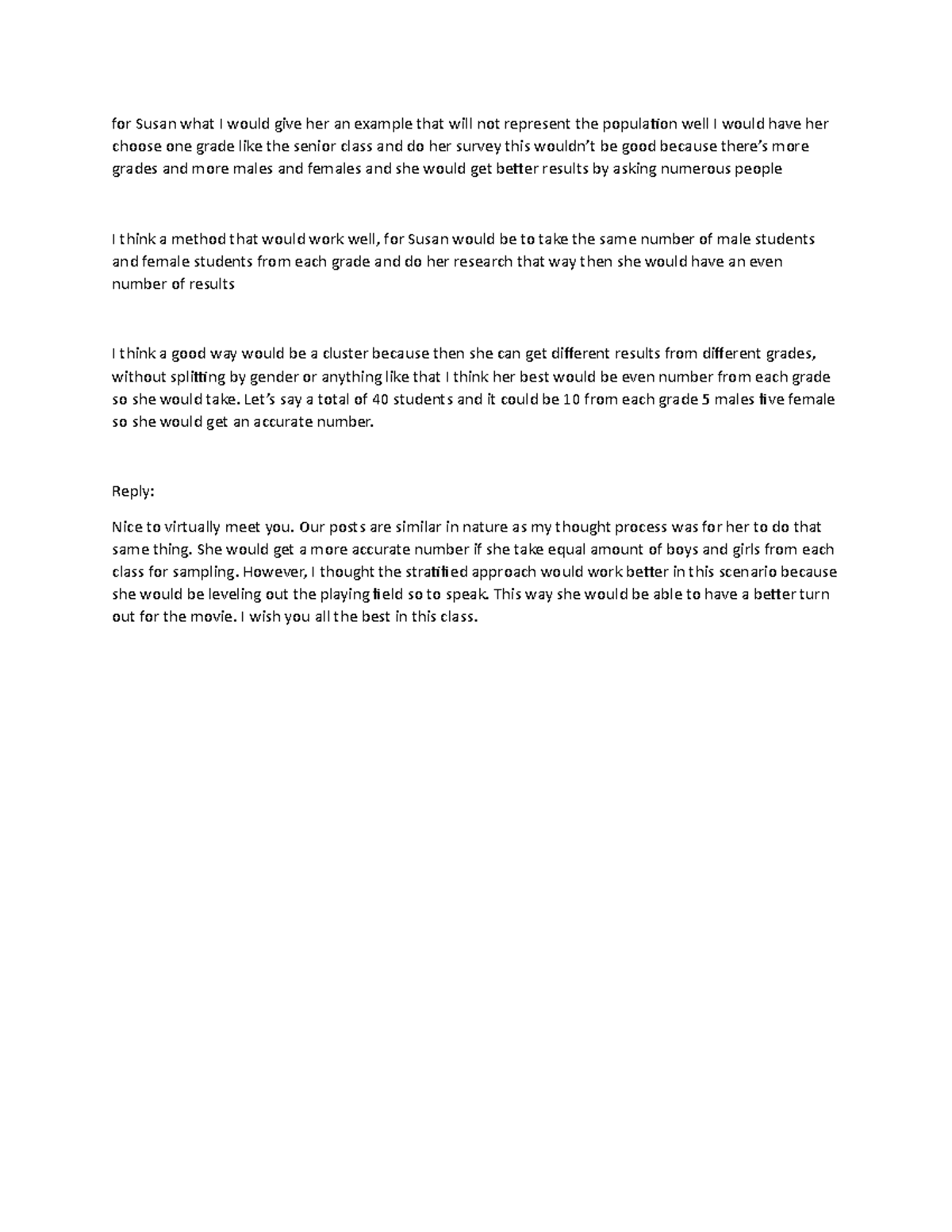 for Susan what I would give her an example that will not represent the population well I would have her choose one grade like the senior class and do her survey this wouldn't be good because there's more grades and more males and females and she would get better results by asking numerous people

I think a method that would work well, for Susan would be to take the same number of male students and female students from each grade and do her research that way then she would have an even number of results

I think a good way would be a cluster because then she can get different results from different grades, without splitting by gender or anything like that I think her best would be even number from each grade so she would take. Let's say a total of 40 students and it could be 10 from each grade 5 males five female so she would get an accurate number.

Reply:

Nice to virtually meet you. Our posts are similar in nature as my thought process was for her to do that same thing. She would get a more accurate number if she take equal amount of boys and girls from each class for sampling. However, I thought the stratified approach would work better in this scenario because she would be leveling out the playing field so to speak. This way she would be able to have a better turn out for the movie. I wish you all the best in this class.